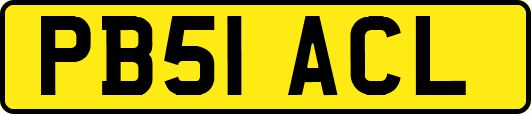 PB51 ACL